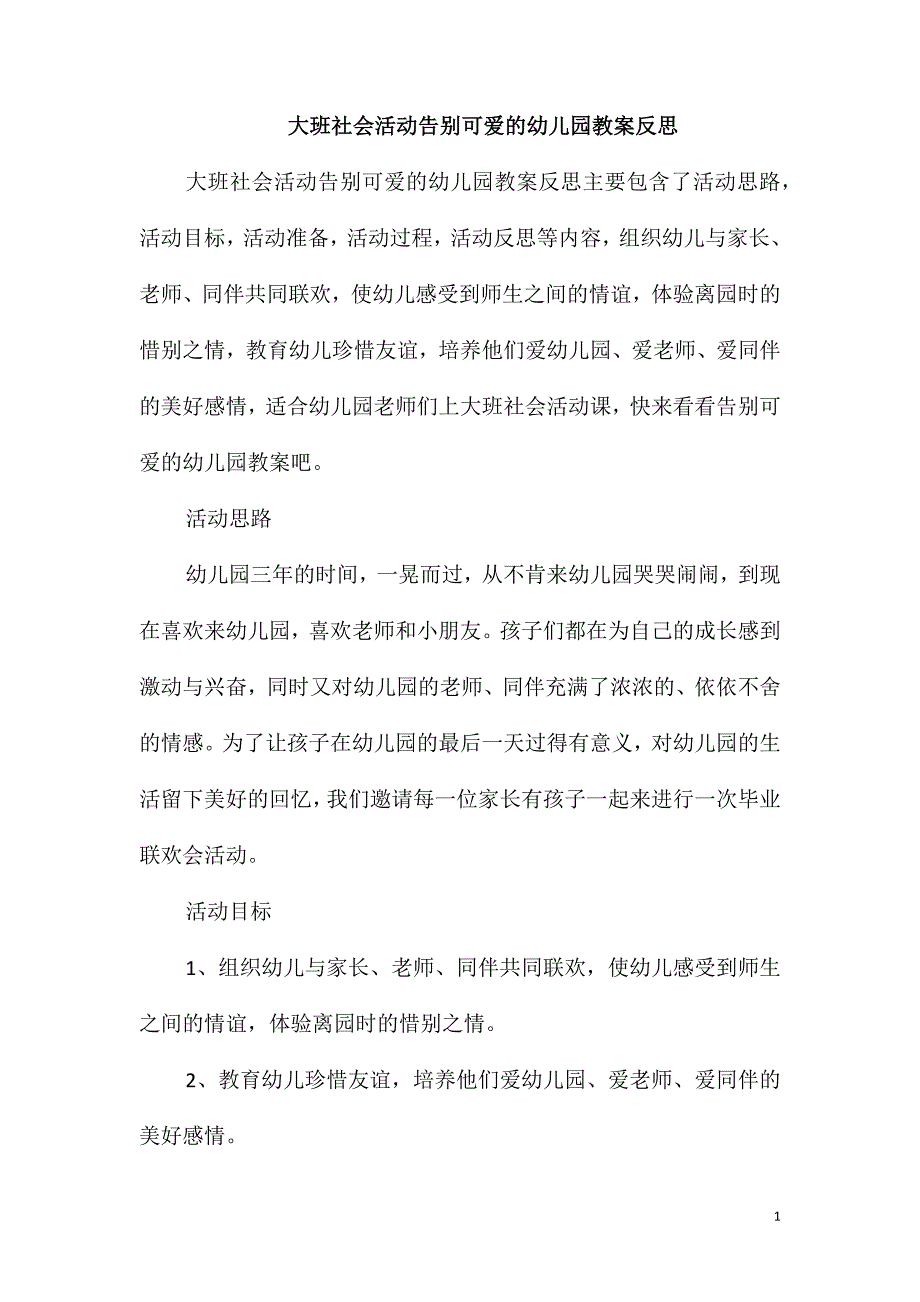 大班社会活动告别可爱的幼儿园教案反思

大班社会活动告别可爱的幼儿园教案反思主要包含了活动思路，活动目标，活动准备，活动过程，活动反思等内容，组织幼儿与家长、老师、同伴共同联欢，使幼儿感受到师生之间的情谊，体验离园时的惜别之情，教育幼儿珍惜友谊，培养他们爱幼儿园、爱老师、爱同伴的美好感情，适合幼儿园老师们上大班社会活动课，快来看看告别可爱的幼儿园教案吧。

活动思路

幼儿园三年的时间，一晃而过，从不肯来幼儿园哭哭闹闹，到现在喜欢来幼儿园，喜欢老师和小朋友。孩子们都在为自己的成长感到激动与兴奋，同时又对幼儿园的老师、同伴充满了浓浓的、依依不舍的情感。为了让孩子在幼儿园的最后一天过得有意义，对幼儿园的生活留下美好的回忆，我们邀请每一位家长有孩子一起来进行一次毕业联欢会活动。

活动目标

1、组织幼儿与家长、老师、同伴共同联欢，使幼儿感受到师生之间的情谊，体验离园时的惜别之情。

2、教育幼儿珍惜友谊，培养他们爱幼儿园、爱老师、爱同伴的美好感情。

1